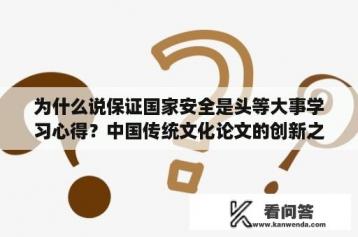 为什么说保证国家安全是头等大事学习心得？中国传统文化论文的创新之

看问答
www.kanwenda.com